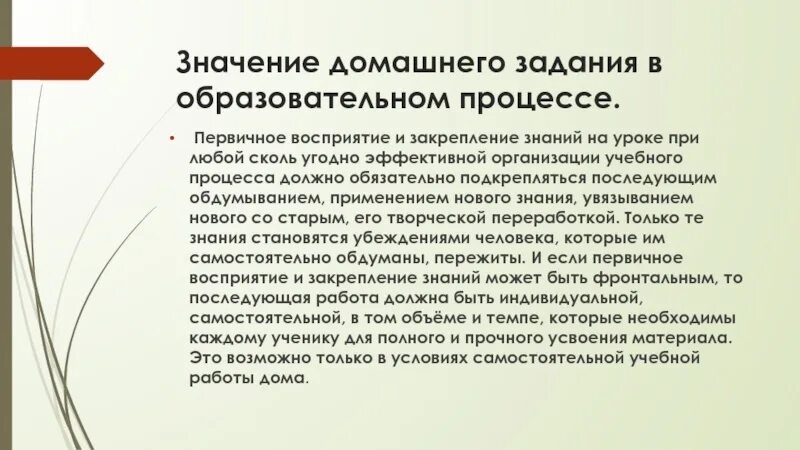 Значение домашнего задания в образовательном процессе.

• Первичное восприятие и закрепление знаний на уроке при любой сколь угодно эффективной организации учебного процесса должно обязательно подкрепляться последующим обдумыванием, применением нового знания, увязыванием нового со старым, его творческой переработкой. Только те знания становятся убеждениями человека, которые им самостоятельно обдуманы, пережиты. И если первичное восприятие и закрепление знаний может быть фронтальным, то последующая работа должна быть индивидуальной, самостоятельной, в том объёме и темпе, которые необходимы каждому ученику для полного и прочного усвоения материала. Это возможно только в условиях самостоятельной учебной работы дома.